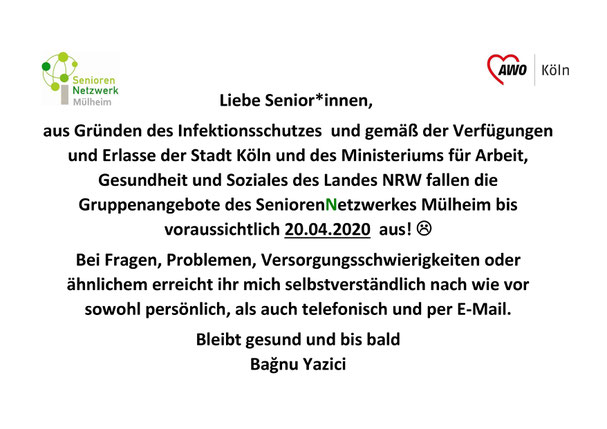 Senioren Netzwerk Mülheim

AWO Köln

Liebe Senior*innen,

aus Gründen des Infektionsschutzes und gemäß der Verfügungen und Erlasse der Stadt Köln und des Ministeriums für Arbeit, Gesundheit und Soziales des Landes NRW fallen die Gruppenangebote des SeniorenNetzwerkes Mülheim bis voraussichtlich 20.04.2020 aus! ☹

Bei Fragen, Problemen, Versorgungsschwierigkeiten oder ähnlichem erreicht ihr mich selbstverständlich nach wie vor sowohl persönlich, als auch telefonisch und per E-Mail.

Bleibt gesund und bis bald
Bağnu Yazici